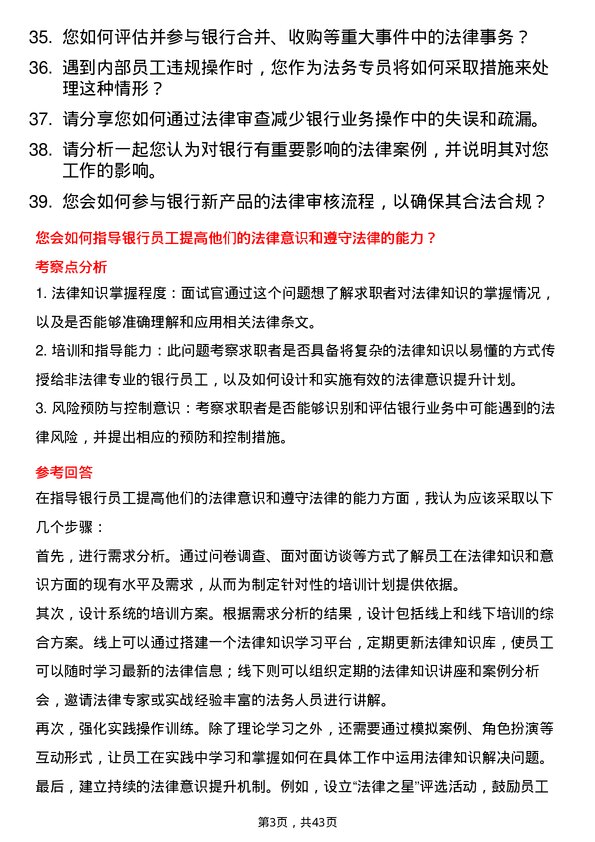 35. 您如何评估并参与银行合并、收购等重大事件中的法律事务？

36. 遇到内部员工违规操作时，您作为法务专员将如何采取措施来处理这种情形？

37. 请分享您如何通过法律审查减少银行业务操作中的失误和疏漏。

38. 请分析一起您认为对银行有重要影响的法律案例，并说明其对您工作的影响。

39. 您会如何参与银行新产品的法律审核流程，以确保其合法合规？

您会如何指导银行员工提高他们的法律意识和遵守法律的能力？

考察点分析

1. 法律知识掌握程度：面试官通过这个问题想了解求职者对法律知识的掌握情况，以及是否能够准确理解和应用相关法律条文。

2. 培训和指导能力：此问题考察求职者是否具备将复杂的法律知识以易懂的方式传授给非法律专业的银行员工，以及如何设计和实施有效的法律意识提升计划。

3. 风险预防与控制意识：考察求职者是否能够识别和评估银行业务中可能遇到的法律风险，并提出相应的预防和控制措施。

参考回答

在指导银行员工提高他们的法律意识和遵守法律的能力方面，我认为应该采取以下几个步骤：

首先，进行需求分析。通过问卷调查、面对面访谈等方式了解员工在法律知识和意识方面的现有水平及需求，从而为制定针对性的培训计划提供依据。

其次，设计系统的培训方案。根据需求分析的结果，设计包括线上和线下培训的综合方案。线上可以通过搭建一个法律知识学习平台，定期更新法律知识库，使员工可以随时学习最新的法律信息；线下则可以组织定期的法律知识讲座和案例分析会，邀请法律专家或实战经验丰富的法务人员进行讲解。

再次，强化实践操作训练。除了理论学习之外，还需要通过模拟案例、角色扮演等互动形式，让员工在实践中学习和掌握如何在具体工作中运用法律知识解决问题。

最后，建立持续的法律意识提升机制。例如，设立“法律之星”评选活动，鼓励员工

第3页，共43页